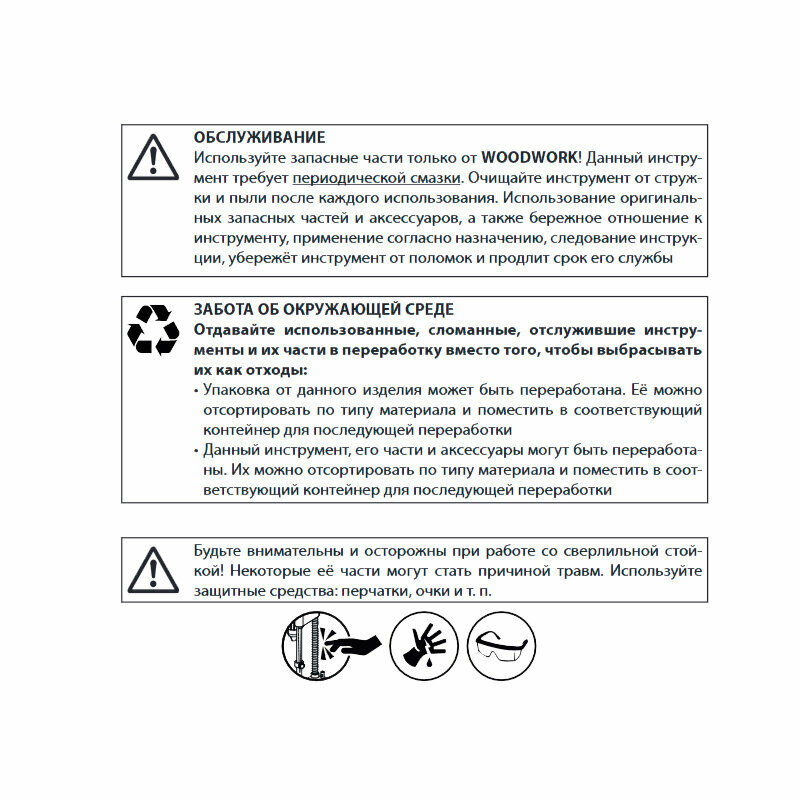 ОБСЛУЖИВАНИЕ
Используйте запасные части только от WOODWORK! Данный инструмент требует периодической смазки. Очищайте инструмент от стружки и пыли после каждого использования. Использование оригинальных запасных частей и аксессуаров, а также бережное отношение к инструменту, применение согласно назначению, следование инструкции, убережёт инструмент от поломок и продлит срок его службы

ЗАБОТА ОБ ОКРУЖАЮЩЕЙ СРЕДЕ
Отдавайте использованные, сломанные, отслужившие инструменты и их части в переработку вместо того, чтобы выбрасывать их как отходы:
• Упаковка от данного изделия может быть переработана. Её можно отсортировать по типу материала и поместить в соответствующий контейнер для последующей переработки
• Данный инструмент, его части и аксессуары могут быть переработаны. Их можно отсортировать по типу материала и поместить в соответствующий контейнер для последующей переработки

Будьте внимательны и осторожны при работе со сверлильной стойкой! Некоторые её части могут стать причиной травм. Используйте защитные средства: перчатки, очки и т. п.